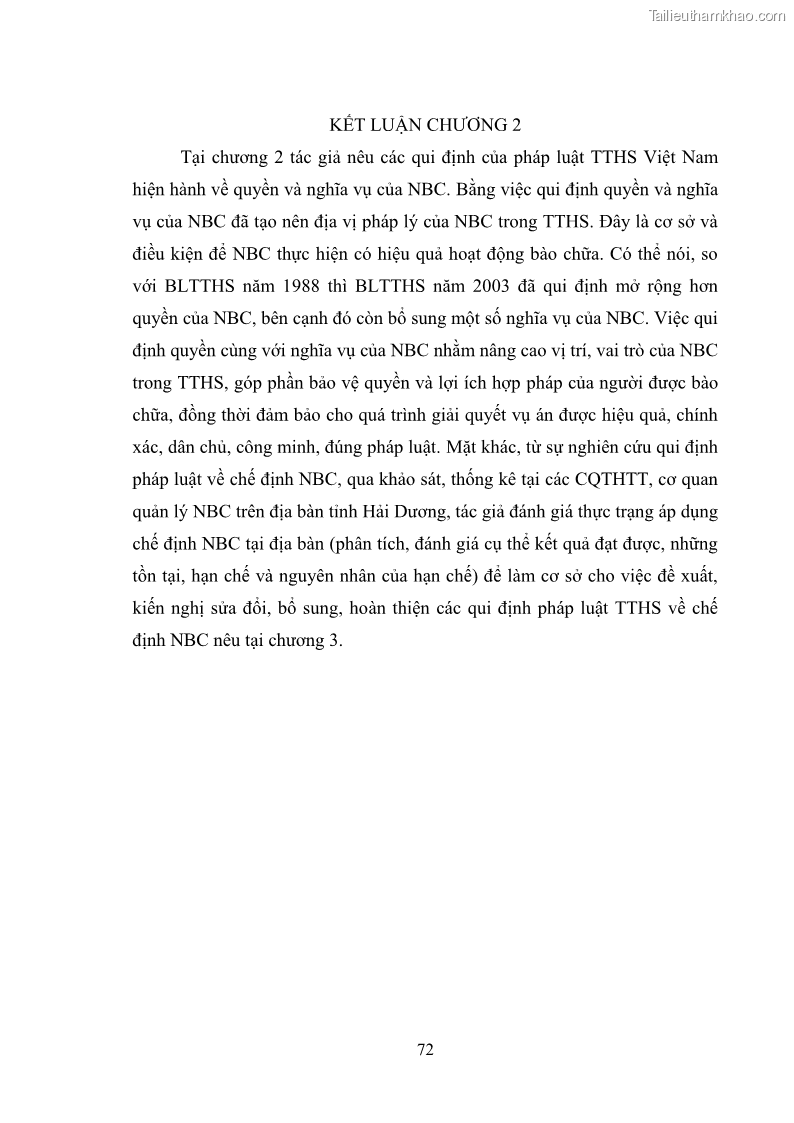 Tailieuthamkhao.com

KẾT LUẬN CHƯƠNG 2

Tại chương 2 tác giả nêu các qui định của pháp luật TTHS Việt Nam hiện hành về quyền và nghĩa vụ của NBC. Bằng việc qui định quyền và nghĩa vụ của NBC đã tạo nên địa vị pháp lý của NBC trong TTHS. Đây là cơ sở và điều kiện để NBC thực hiện có hiệu quả hoạt động bào chữa. Có thể nói, so với BLTTHS năm 1988 thì BLTTHS năm 2003 đã qui định mở rộng hơn quyền của NBC, bên cạnh đó còn bổ sung một số nghĩa vụ của NBC. Việc qui định quyền cùng với nghĩa vụ của NBC nhằm nâng cao vị trí, vai trò của NBC trong TTHS, góp phần bảo vệ quyền và lợi ích hợp pháp của người được bào chữa, đồng thời đảm bảo cho quá trình giải quyết vụ án được hiệu quả, chính xác, dân chủ, công minh, đúng pháp luật. Mặt khác, từ sự nghiên cứu qui định pháp luật về chế định NBC, qua khảo sát, thống kê tại các CQTHTT, cơ quan quản lý NBC trên địa bàn tỉnh Hải Dương, tác giả đánh giá thực trạng áp dụng chế định NBC tại địa bàn (phân tích, đánh giá cụ thể kết quả đạt được, những tồn tại, hạn chế và nguyên nhân của hạn chế) để làm cơ sở cho việc đề xuất, kiến nghị sửa đổi, bổ sung, hoàn thiện các qui định pháp luật TTHS về chế định NBC nêu tại chương 3.

72